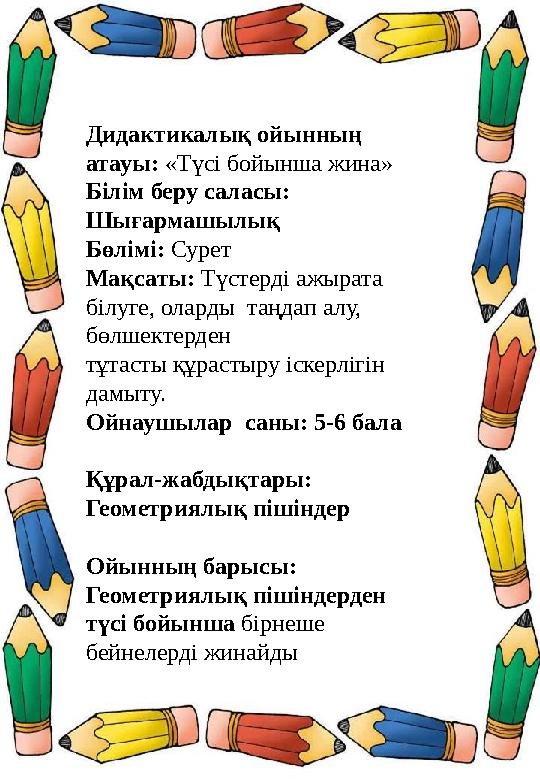 Дидактикалық ойынның атауы: «Түсі бойынша жина»
Білім беру саласы: Шығармашылық
Бөлімі: Сурет
Мақсаты: Түстерді ажырата білуге, оларды таңдап алу, бөлшектерден
тұтасты құрастыру іскерлігін дамыту.
Ойнаушылар саны: 5-6 бала

Құрал-жабдықтары: Геометриялық пішіндер

Ойынның барысы: Геометриялық пішіндерден түсі бойынша бірнеше бейнелерді жинайды